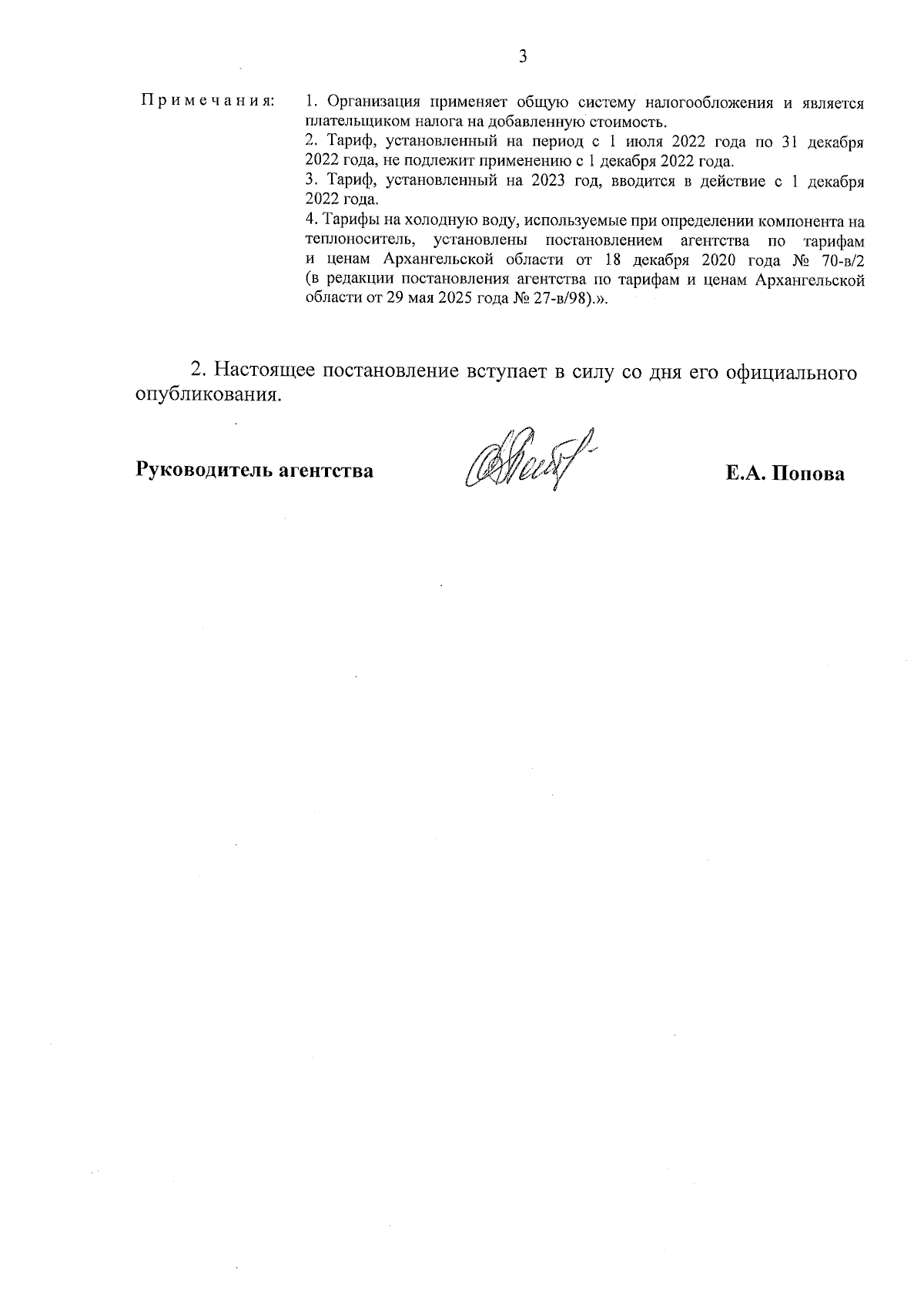 3

Примечания:

1. Организация применяет общую систему налогообложения и является плательщиком налога на добавленную стоимость.
2. Тариф, установленный на период с 1 июля 2022 года по 31 декабря 2022 года, не подлежит применению с 1 декабря 2022 года.
3. Тариф, установленный на 2023 год, вводится в действие с 1 декабря 2022 года.
4. Тарифы на холодную воду, используемые при определении компонента на теплоноситель, установлены постановлением агентства по тарифам и ценам Архангельской области от 18 декабря 2020 года № 70-в/2 (в редакции постановления агентства по тарифам и ценам Архангельской области от 29 мая 2025 года № 27-в/98).».

2. Настоящее постановление вступает в силу со дня его официального опубликования.

Руководитель агентства

Е.А. Попова